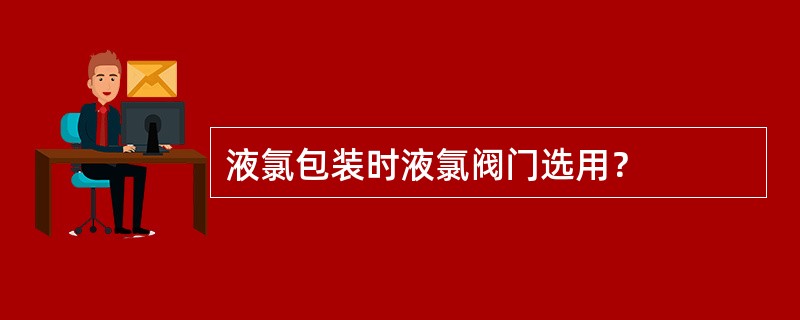 液氯包装时液氯阀门选用？